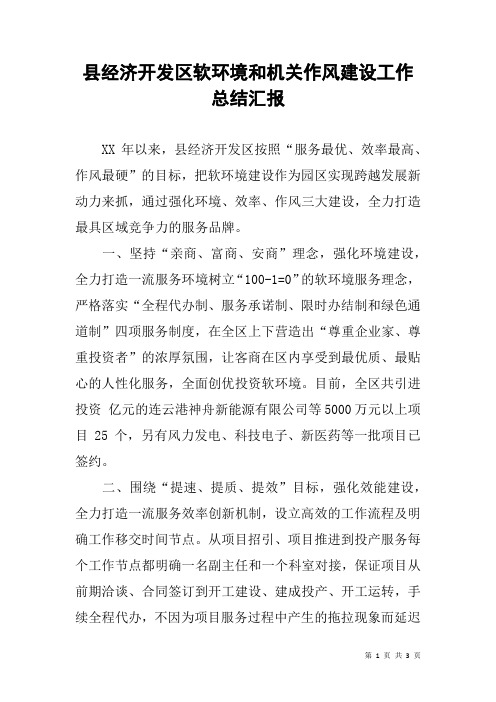 县经济开发区软环境和机关作风建设工作总结汇报

XX 年以来，县经济开发区按照“服务最优、效率最高、作风最硬”的目标，把软环境建设作为园区实现跨越发展新动力来抓，通过强化环境、效率、作风三大建设，全力打造最具区域竞争力的服务品牌。

一、坚持“亲商、富商、安商”理念，强化环境建设，全力打造一流服务环境树立“100-1=0”的软环境服务理念，严格落实“全程代办制、服务承诺制、限时办结制和绿色通道制”四项服务制度，在全区上下营造出“尊重企业家、尊重投资者”的浓厚氛围，让客商在区内享受到最优质、最贴心的人性化服务，全面创优投资软环境。目前，全区共引进投资 亿元的连云港神舟新能源有限公司等5000万元以上项目 25 个，另有风力发电、科技电子、新医药等一批项目已签约。

二、围绕“提速、提质、提效”目标，强化效能建设，全力打造一流服务效率创新机制，设立高效的工作流程及明确工作移交时间节点。从项目招引、项目推进到投产服务每个工作节点都明确一名副主任和一个科室对接，保证项目从前期洽谈、合同签订到开工建设、建成投产、开工运转，手续全程代办，不因为项目服务过程中产生的拖拉现象而延迟

第 1 页 共 3 页